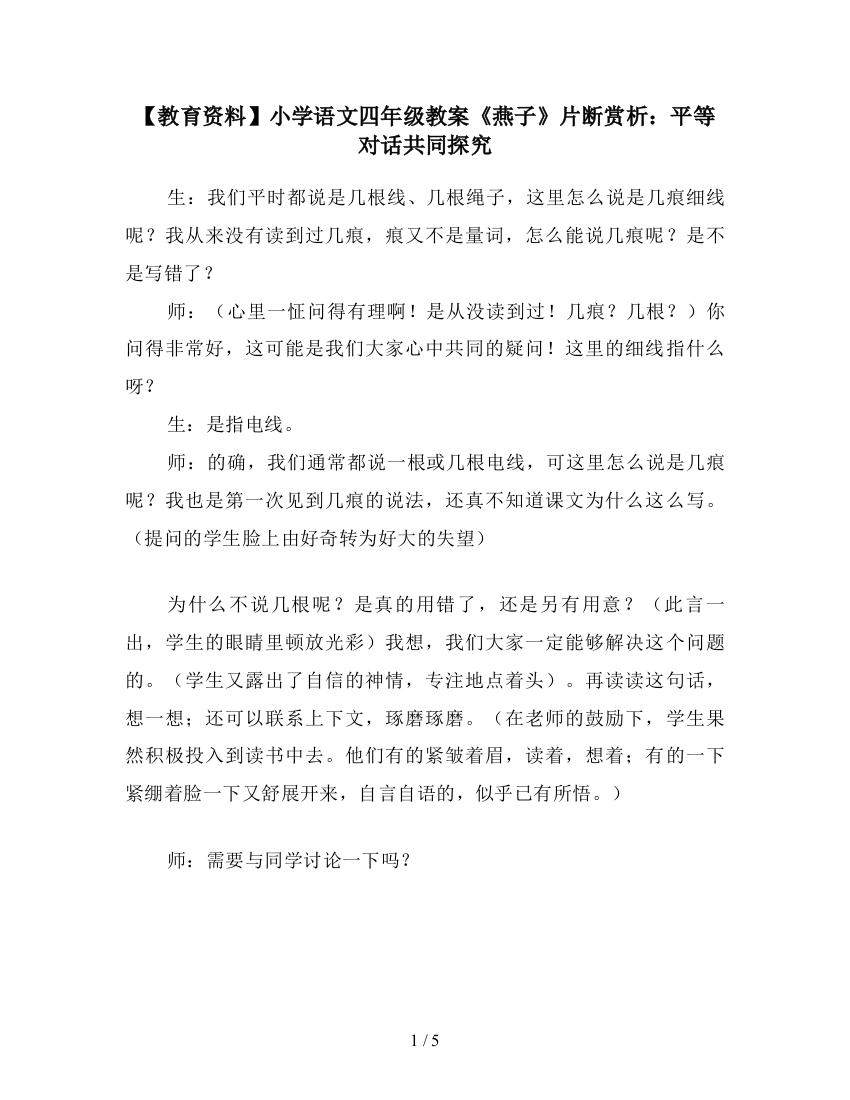 【教育资料】小学语文四年级教案《燕子》片断赏析：平等对话共同探究

生：我们平时都说是几根线、几根绳子，这里怎么说是几痕细线呢？我从来没有读到过几痕，痕又不是量词，怎么能说几痕呢？是不是写错了？

师：（心里一怔问得有理啊！是从没读到过！几痕？几根？）你问得非常好，这可能是我们大家心中共同的疑问！这里的细线指什么呀？

生：是指电线。

师：的确，我们通常都说一根或几根电线，可这里怎么说是几痕呢？我也是第一次见到几痕的说法，还真不知道课文为什么这么写。（提问的学生脸上由好奇转为好大的失望）

为什么不说几根呢？是真的用错了，还是另有用意？（此言一出，学生的眼睛里顿放光彩）我想，我们大家一定能够解决这个问题的。（学生又露出了自信的神情，专注地点着头）。再读读这句话，想一想；还可以联系上下文，琢磨琢磨。（在老师的鼓励下，学生果然积极投入到读书中去。他们有的紧皱着眉，读着，想着；有的一下紧绷着脸一下又舒展开来，自言自语的，似乎已有所悟。）

师：需要与同学讨论一下吗？

1 / 5